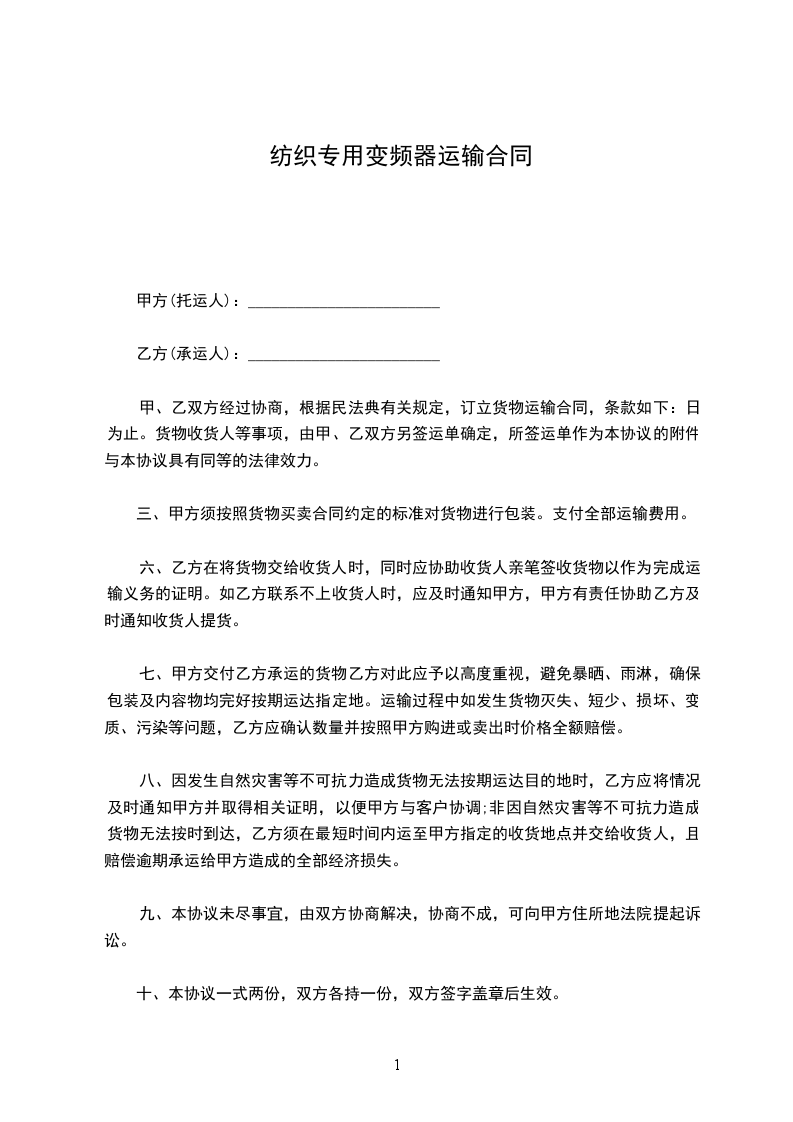 纺织专用变频器运输合同

甲方(托运人)：________________________

乙方(承运人)：________________________

甲、乙双方经过协商，根据民法典有关规定，订立货物运输合同，条款如下：日为止。货物收货人等事项，由甲、乙双方另签运单确定，所签运单作为本协议的附件与本协议具有同等的法律效力。

三、甲方须按照货物买卖合同约定的标准对货物进行包装。支付全部运输费用。

六、乙方在将货物交给收货人时，同时应协助收货人亲笔签收货物以作为完成运输义务的证明。如乙方联系不上收货人时，应及时通知甲方，甲方有责任协助乙方及时通知收货人提货。

七、甲方交付乙方承运的货物乙方对此应予以高度重视，避免暴晒、雨淋，确保包装及内容物均完好按期运达指定地。运输过程中如发生货物灭失、短少、损坏、变质、污染等问题，乙方应确认数量并按照甲方购进或卖出时价格全额赔偿。

八、因发生自然灾害等不可抗力造成货物无法按期运达目的地时，乙方应将情况及时通知甲方并取得相关证明，以便甲方与客户协调;非因自然灾害等不可抗力造成货物无法按时到达，乙方须在最短时间内运至甲方指定的收货地点并交给收货人，且赔偿逾期承运给甲方造成的全部经济损失。

九、本协议未尽事宜，由双方协商解决，协商不成，可向甲方住所地法院提起诉讼。

十、本协议一式两份，双方各持一份，双方签字盖章后生效。

1